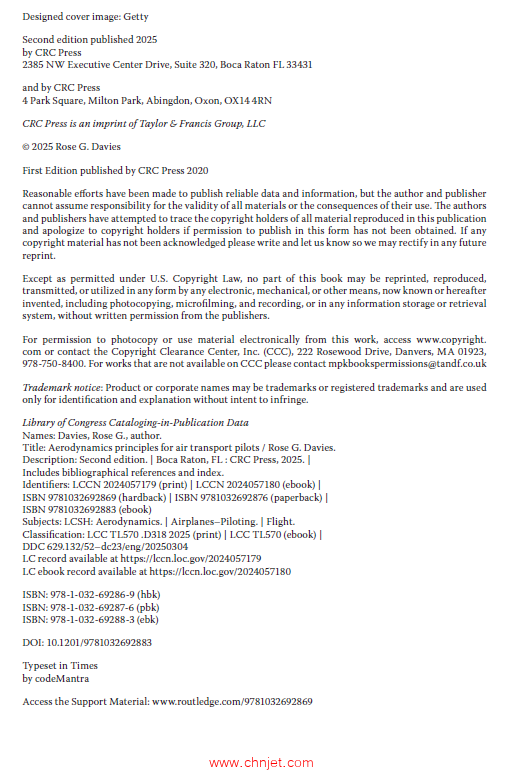 Designed cover image: Getty

Second edition published 2025
by CRC Press
2385 NW Executive Center Drive, Suite 320, Boca Raton FL 33431

and by CRC Press
4 Park Square, Milton Park, Abingdon, Oxon, OX14 4RN

CRC Press is an imprint of Taylor & Francis Group, LLC

© 2025 Rose G. Davies

First Edition published by CRC Press 2020

Reasonable efforts have been made to publish reliable data and information, but the author and publisher cannot assume responsibility for the validity of all materials or the consequences of their use. The authors and publishers have attempted to trace the copyright holders of all material reproduced in this publication and apologize to copyright holders if permission to publish in this form has not been obtained. If any copyright material has not been acknowledged please write and let us know so we may rectify in any future reprint.

Except as permitted under U.S. Copyright Law, no part of this book may be reprinted, reproduced, transmitted, or utilized in any form by any electronic, mechanical, or other means, now known or hereafter invented, including photocopying, microfilming, and recording, or in any information storage or retrieval system, without written permission from the publishers.

For permission to photocopy or use material electronically from this work, access www.copyright.com or contact the Copyright Clearance Center, Inc. (CCC), 222 Rosewood Drive, Danvers, MA 01923, 978-750-8400. For works that are not available on CCC please contact mpkbookspermissions@tandf.co.uk

Trademark notice: Product or corporate names may be trademarks or registered trademarks and are used only for identification and explanation without intent to infringe.

Library of Congress Cataloging-in-Publication Data
Names: Davies, Rose G., author.
Title: Aerodynamics principles for air transport pilots / Rose G. Davies.
Description: Second edition. | Boca Raton, FL : CRC Press, 2025. |
Includes bibliographical references and index.
Identifiers: LCCN 2024057179 (print) | LCCN 2024057180 (ebook) |
ISBN 9781032692869 (hardback) | ISBN 9781032692876 (paperback) |
ISBN 9781032692883 (ebook)
Subjects: LCSH: Aerodynamics. | Airplanes–Piloting. | Flight.
Classification: LCC TL570 .D318 2025 (print) | LCC TL570 (ebook) |
DDC 629.132/52–dc23/eng/20250304
LC record available at https://lccn.loc.gov/2024057179
LC ebook record available at https://lccn.loc.gov/2024057180

ISBN: 978-1-032-69286-9 (hbk)
ISBN: 978-1-032-69287-6 (pbk)
ISBN: 978-1-032-69288-3 (ebk)

DOI: 10.1201/9781032692883

Typeset in Times
by codeMantra

Access the Support Material: www.routledge.com/9781032692869

www.chnjet.com